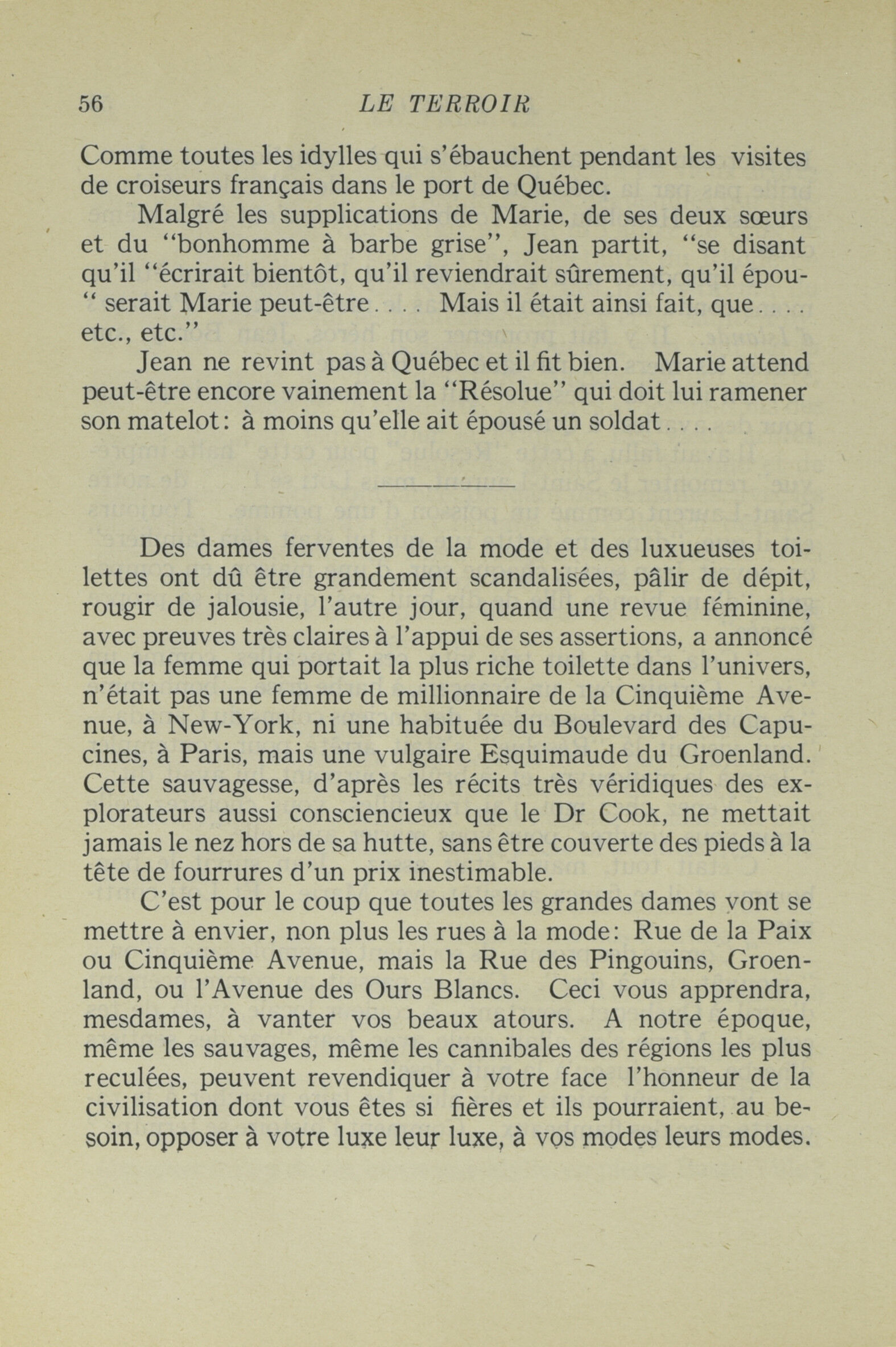 56 LE TERROIR

Comme toutes les idylles qui s'ébauchent pendant les visites de croiseurs français dans le port de Québec.

Malgré les supplications de Marie, de ses deux sœurs et du "bonhomme à barbe grise", Jean partit, "se disant qu'il "écrirait bientôt, qu'il reviendrait sûrement, qu'il épou-" serait Marie peut-être.... Mais il était ainsi fait, que.... etc., etc."

Jean ne revint pas à Québec et il fit bien. Marie attend peut-être encore vainement la "Résolue" qui doit lui ramener son matelot: à moins qu'elle ait épousé un soldat....

Des dames ferventes de la mode et des luxueuses toilettes ont dû être grandement scandalisées, pâlir de dépit, rougir de jalousie, l'autre jour, quand une revue féminine, avec preuves très claires à l'appui de ses assertions, a annoncé que la femme qui portait la plus riche toilette dans l'univers, n'était pas une femme de millionnaire de la Cinquième Avenue, à New-York, ni une habituée du Boulevard des Capucines, à Paris, mais une vulgaire Esquimaude du Groenland. Cette sauvagesse, d'après les récits très véridiques des explorateurs aussi consciencieux que le Dr Cook, ne mettait jamais le nez hors de sa hutte, sans être couverte des pieds à la tête de fourrures d'un prix inestimable.

C'est pour le coup que toutes les grandes dames vont se mettre à envier, non plus les rues à la mode: Rue de la Paix ou Cinquième Avenue, mais la Rue des Pingouins, Groenland, ou l'Avenue des Ours Blancs. Ceci vous apprendra, mesdames, à vanter vos beaux atours. A notre époque, même les sauvages, même les cannibales des régions les plus reculées, peuvent revendiquer à votre face l'honneur de la civilisation dont vous êtes si fières et ils pourraient, au besoin, opposer à votre luxe leur luxe, à vos modes leurs modes.